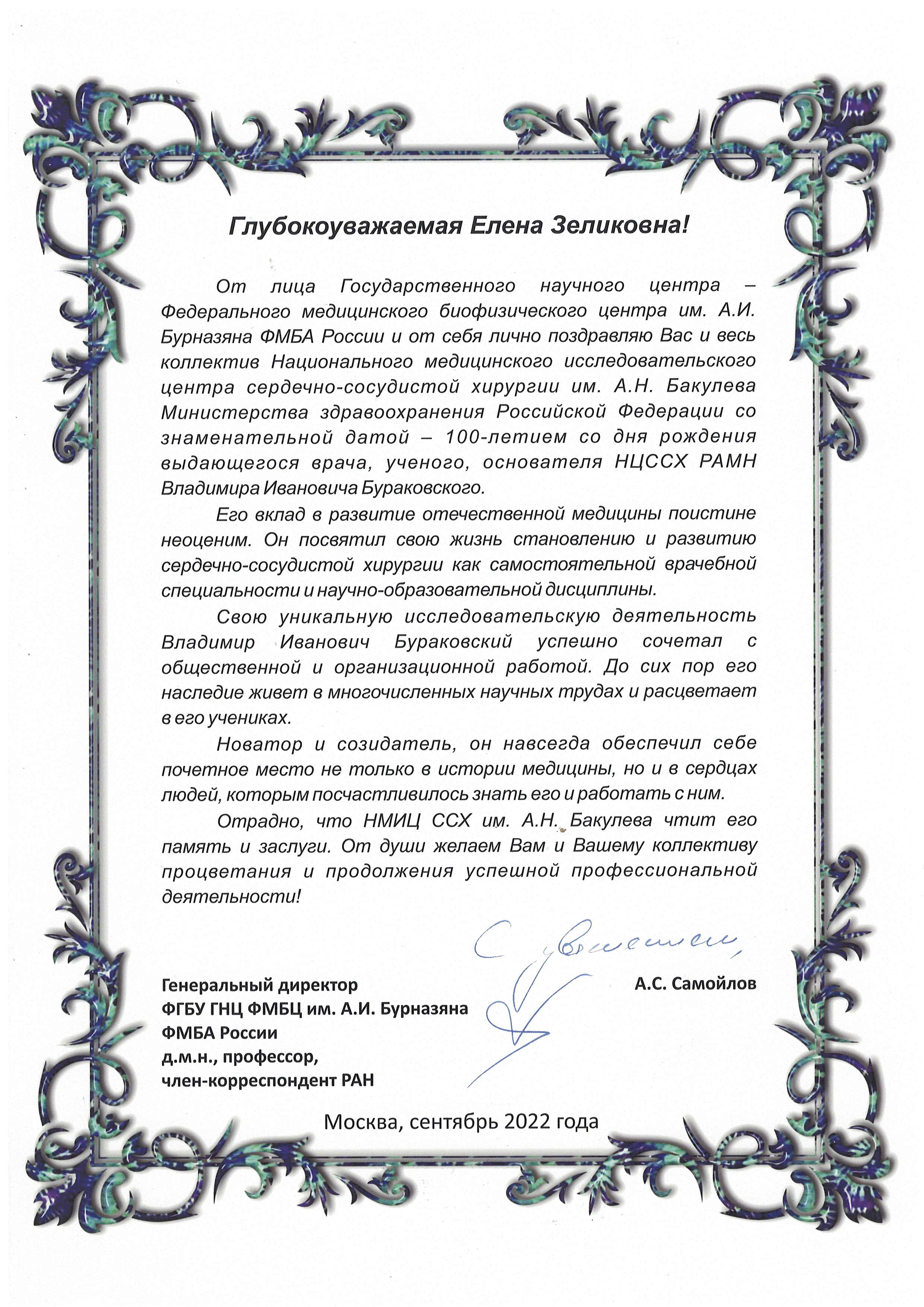 Глубокоуважаемая Елена Зеликовна!

От лица Государственного научного центра – Федерального медицинского биофизического центра им. А.И. Бурназяна ФМБА России и от себя лично поздравляю Вас и весь коллектив Национального медицинского исследовательского центра сердечно-сосудистой хирургии им. А.Н. Бакулева Министерства здравоохранения Российской Федерации со знаменательной датой – 100-летием со дня рождения выдающегося врача, ученого, основателя НЦССХ РАМН Владимира Ивановича Бураковского.

Его вклад в развитие отечественной медицины поистине неоценим. Он посвятил свою жизнь становлению и развитию сердечно-сосудистой хирургии как самостоятельной врачебной специальности и научно-образовательной дисциплины.

Свою уникальную исследовательскую деятельность Владимир Иванович Бураковский успешно сочетал с общественной и организационной работой. До сих пор его наследие живет в многочисленных научных трудах и расцветает в его учениках.

Новатор и созидатель, он навсегда обеспечил себе почетное место не только в истории медицины, но и в сердцах людей, которым посчастливилось знать его и работать с ним.

Отрадно, что НМИЦ ССХ им. А.Н. Бакулева чтит его память и заслуги. От души желаем Вам и Вашему коллективу процветания и продолжения успешной профессиональной деятельности!

С уважением,

Генеральный директор
ФГБУ ГНЦ ФМБЦ им. А.И. Бурназяна
ФМБА России
д.м.н., профессор,
член-корреспондент РАН

А.С. Самойлов

Москва, сентябрь 2022 года